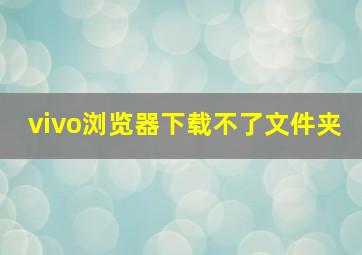 vivo浏览器下载不了文件夹